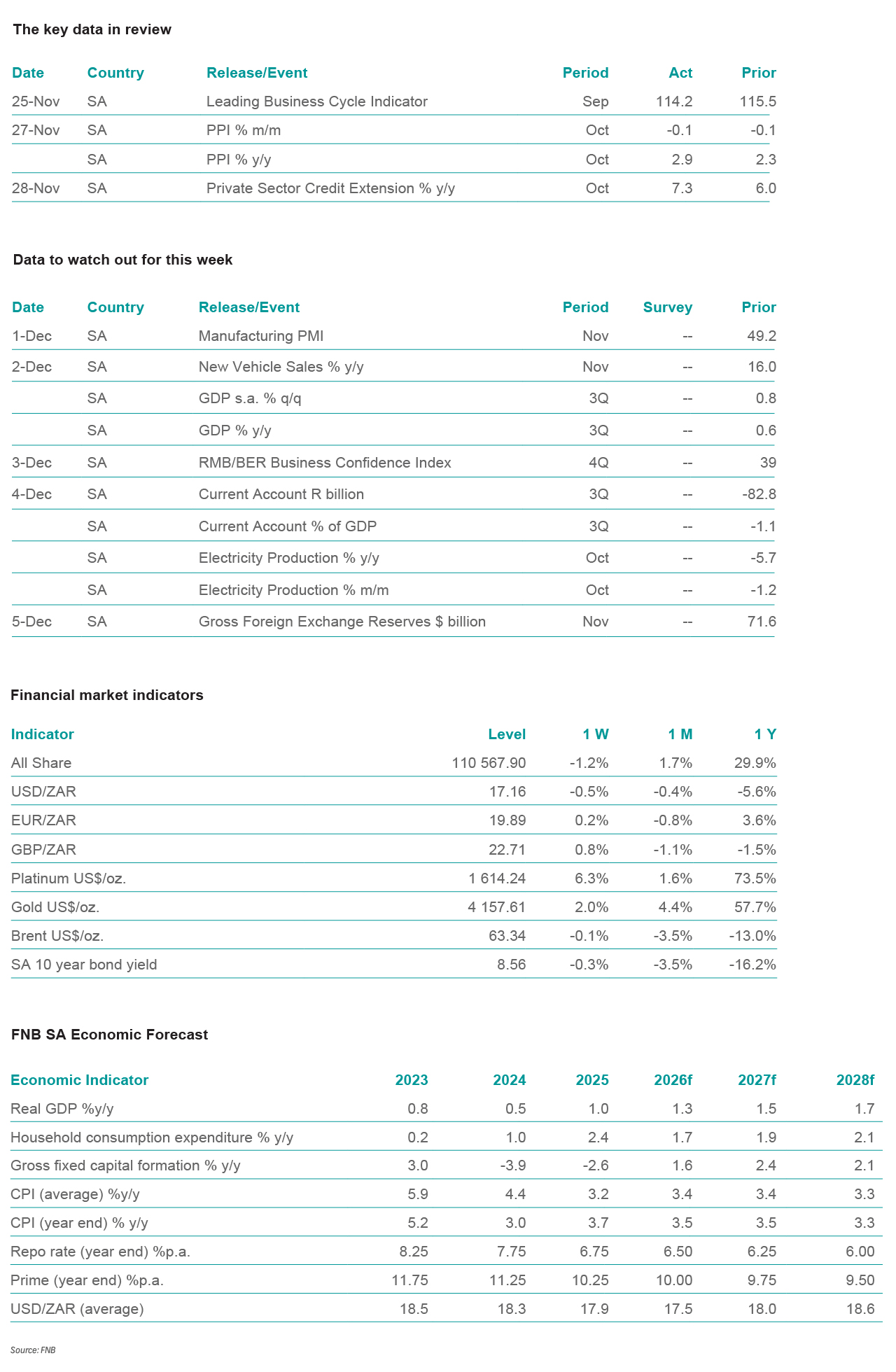 The key data in review

| Date | Country | Release/Event | Period | Act | Prior |
|---|---|---|---|---|---|
| 25-Nov | SA | Leading Business Cycle Indicator | Sep | 114.2 | 115.5 |
| 27-Nov | SA | PPI % m/m | Oct | -0.1 | -0.1 |
| | SA | PPI % y/y | Oct | 2.9 | 2.3 |
| 28-Nov | SA | Private Sector Credit Extension % y/y | Oct | 7.3 | 6.0 |

Data to watch out for this week

| Date | Country | Release/Event | Period | Survey | Prior |
|---|---|---|---|---|---|
| 1-Dec | SA | Manufacturing PMI | Nov | -- | 49.2 |
| 2-Dec | SA | New Vehicle Sales % y/y | Nov | -- | 16.0 |
| | SA | GDP s.a. % q/q | 3Q | -- | 0.8 |
| | SA | GDP % y/y | 3Q | -- | 0.6 |
| 3-Dec | SA | RMB/BER Business Confidence Index | 4Q | -- | 39 |
| 4-Dec | SA | Current Account R billion | 3Q | -- | -82.8 |
| | SA | Current Account % of GDP | 3Q | -- | -1.1 |
| | SA | Electricity Production % y/y | Oct | -- | -5.7 |
| | SA | Electricity Production % m/m | Oct | -- | -1.2 |
| 5-Dec | SA | Gross Foreign Exchange Reserves $ billion | Nov | -- | 71.6 |

Financial market indicators

| Indicator | Level | 1 W | 1 M | 1 Y |
|---|---|---|---|---|
| All Share | 110 567.90 | -1.2% | 1.7% | 29.9% |
| USD/ZAR | 17.16 | -0.5% | -0.4% | -5.6% |
| EUR/ZAR | 19.89 | 0.2% | -0.8% | 3.6% |
| GBP/ZAR | 22.71 | 0.8% | -1.1% | -1.5% |
| Platinum US$/oz. | 1 614.24 | 6.3% | 1.6% | 73.5% |
| Gold US$/oz. | 4 157.61 | 2.0% | 4.4% | 57.7% |
| Brent US$/oz. | 63.34 | -0.1% | -3.5% | -13.0% |
| SA 10 year bond yield | 8.56 | -0.3% | -3.5% | -16.2% |

FNB SA Economic Forecast

| Economic Indicator | 2023 | 2024 | 2025 | 2026f | 2027f | 2028f |
|---|---|---|---|---|---|---|
| Real GDP %y/y | 0.8 | 0.5 | 1.0 | 1.3 | 1.5 | 1.7 |
| Household consumption expenditure % y/y | 0.2 | 1.0 | 2.4 | 1.7 | 1.9 | 2.1 |
| Gross fixed capital formation % y/y | 3.0 | -3.9 | -2.6 | 1.6 | 2.4 | 2.1 |
| CPI (average) %y/y | 5.9 | 4.4 | 3.2 | 3.4 | 3.4 | 3.3 |
| CPI (year end) % y/y | 5.2 | 3.0 | 3.7 | 3.5 | 3.5 | 3.3 |
| Repo rate (year end) %p.a. | 8.25 | 7.75 | 6.75 | 6.50 | 6.25 | 6.00 |
| Prime (year end) %p.a. | 11.75 | 11.25 | 10.25 | 10.00 | 9.75 | 9.50 |
| USD/ZAR (average) | 18.5 | 18.3 | 17.9 | 17.5 | 18.0 | 18.6 |

Source: FNB